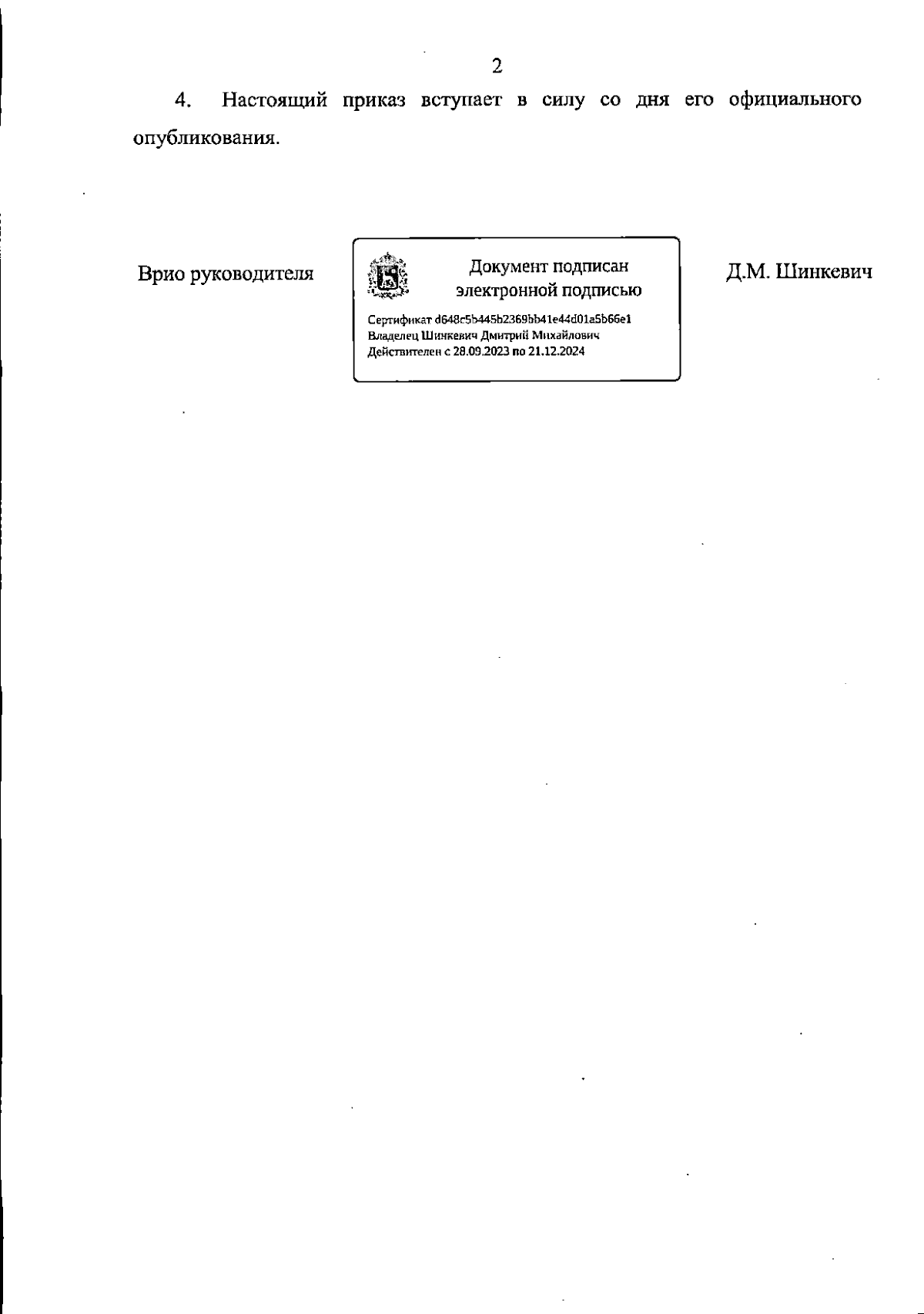 2

4. Настоящий приказ вступает в силу со дня его официального опубликования.

Врио руководителя

Документ подписан электронной подписью

Сертификат d648c5b445b2369bb41e44d01a5b66e1
Владелец Шинкевич Дмитрий Михайлович
Действителен с 28.09.2023 по 21.12.2024

Д.М. Шинкевич